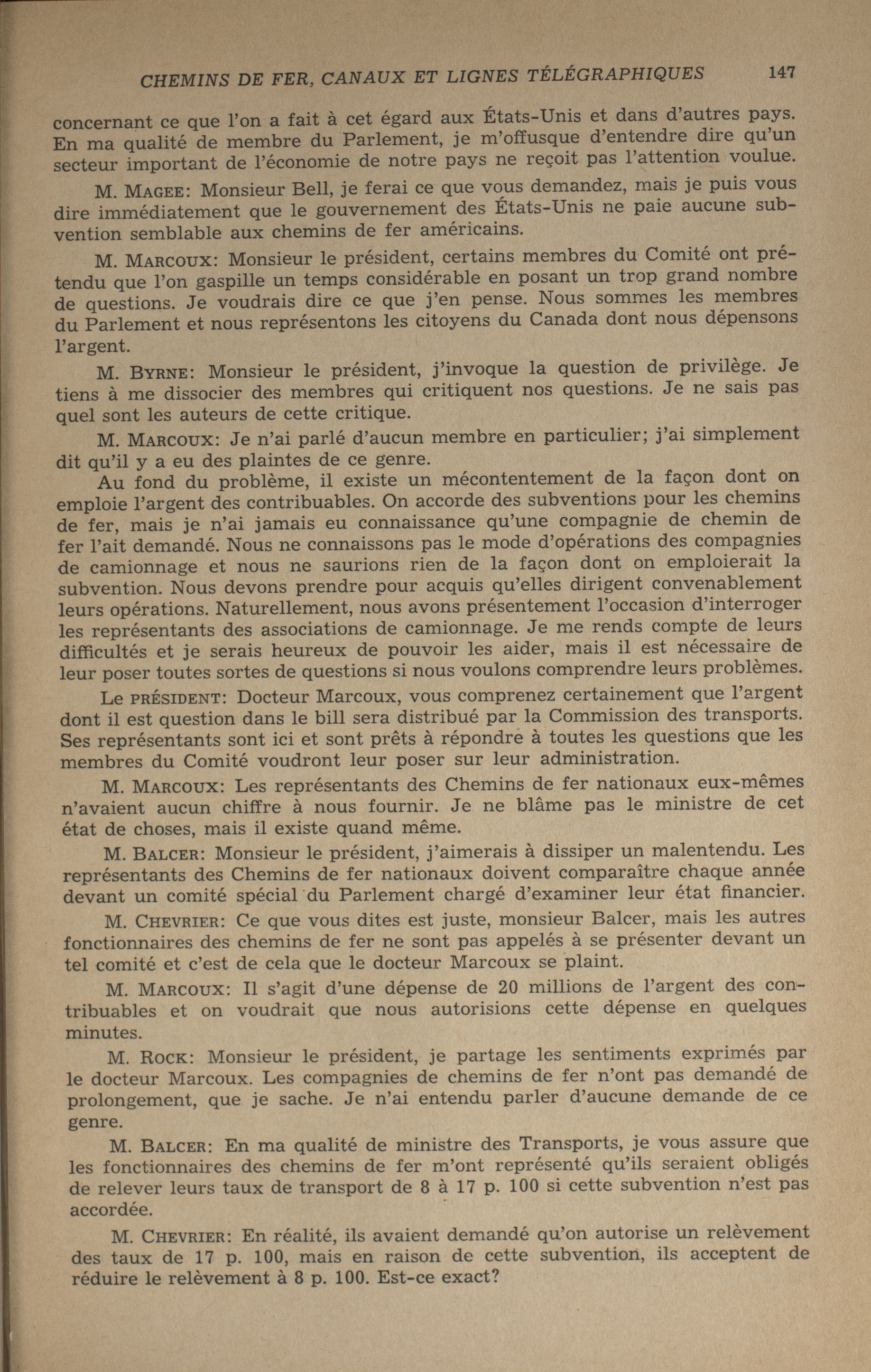 CHEMINS DE FER, CANAUX ET LIGNES TÉLÉGRAPHIQUES 147

concernant ce que l'on a fait à cet égard aux États-Unis et dans d'autres pays. En ma qualité de membre du Parlement, je m'offusque d'entendre dire qu'un secteur important de l'économie de notre pays ne reçoit pas l'attention voulue.

M. MAGEE: Monsieur Bell, je ferai ce que vous demandez, mais je puis vous dire immédiatement que le gouvernement des États-Unis ne paie aucune subvention semblable aux chemins de fer américains.

M. MARCOUX: Monsieur le président, certains membres du Comité ont prétendu que l'on gaspille un temps considérable en posant un trop grand nombre de questions. Je voudrais dire ce que j'en pense. Nous sommes les membres du Parlement et nous représentons les citoyens du Canada dont nous dépensons l'argent.

M. BYRNE: Monsieur le président, j'invoque la question de privilège. Je tiens à me dissocier des membres qui critiquent nos questions. Je ne sais pas quel sont les auteurs de cette critique.

M. MARCOUX: Je n'ai parlé d'aucun membre en particulier; j'ai simplement dit qu'il y a eu des plaintes de ce genre.

Au fond du problème, il existe un mécontentement de la façon dont on emploie l'argent des contribuables. On accorde des subventions pour les chemins de fer, mais je n'ai jamais eu connaissance qu'une compagnie de chemin de fer l'ait demandé. Nous ne connaissons pas le mode d'opérations des compagnies de camionnage et nous ne saurions rien de la façon dont on emploierait la subvention. Nous devons prendre pour acquis qu'elles dirigent convenablement leurs opérations. Naturellement, nous avons présentement l'occasion d'interroger les représentants des associations de camionnage. Je me rends compte de leurs difficultés et je serais heureux de pouvoir les aider, mais il est nécessaire de leur poser toutes sortes de questions si nous voulons comprendre leurs problèmes.

Le PRÉSIDENT: Docteur Marcoux, vous comprenez certainement que l'argent dont il est question dans le bill sera distribué par la Commission des transports. Ses représentants sont ici et sont prêts à répondre à toutes les questions que les membres du Comité voudront leur poser sur leur administration.

M. MARCOUX: Les représentants des Chemins de fer nationaux eux-mêmes n'avaient aucun chiffre à nous fournir. Je ne blâme pas le ministre de cet état de choses, mais il existe quand même.

M. BALCER: Monsieur le président, j'aimerais à dissiper un malentendu. Les représentants des Chemins de fer nationaux doivent comparaître chaque année devant un comité spécial du Parlement chargé d'examiner leur état financier.

M. CHEVRIER: Ce que vous dites est juste, monsieur Balcer, mais les autres fonctionnaires des chemins de fer ne sont pas appelés à se présenter devant un tel comité et c'est de cela que le docteur Marcoux se plaint.

M. MARCOUX: Il s'agit d'une dépense de 20 millions de l'argent des contribuables et on voudrait que nous autorisions cette dépense en quelques minutes.

M. ROCK: Monsieur le président, je partage les sentiments exprimés par le docteur Marcoux. Les compagnies de chemins de fer n'ont pas demandé de prolongement, que je sache. Je n'ai entendu parler d'aucune demande de ce genre.

M. BALCER: En ma qualité de ministre des Transports, je vous assure que les fonctionnaires des chemins de fer m'ont représenté qu'ils seraient obligés de relever leurs taux de transport de 8 à 17 p. 100 si cette subvention n'est pas accordée.

M. CHEVRIER: En réalité, ils avaient demandé qu'on autorise un relèvement des taux de 17 p. 100, mais en raison de cette subvention, ils acceptent de réduire le relèvement à 8 p. 100. Est-ce exact?